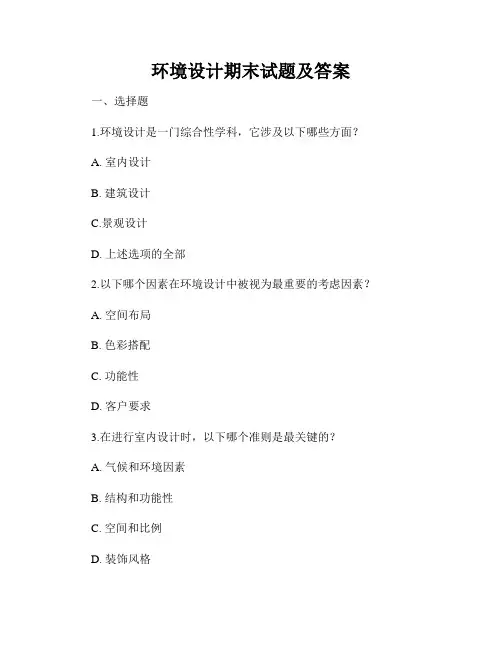 环境设计期末试题及答案

一、选择题

1.环境设计是一门综合性学科，它涉及以下哪些方面？

A. 室内设计

B. 建筑设计

C.景观设计

D. 上述选项的全部

2.以下哪个因素在环境设计中被视为最重要的考虑因素？

A. 空间布局

B. 色彩搭配

C. 功能性

D. 客户要求

3.在进行室内设计时，以下哪个准则是最关键的？

A. 气候和环境因素

B. 结构和功能性

C. 空间和比例

D. 装饰风格